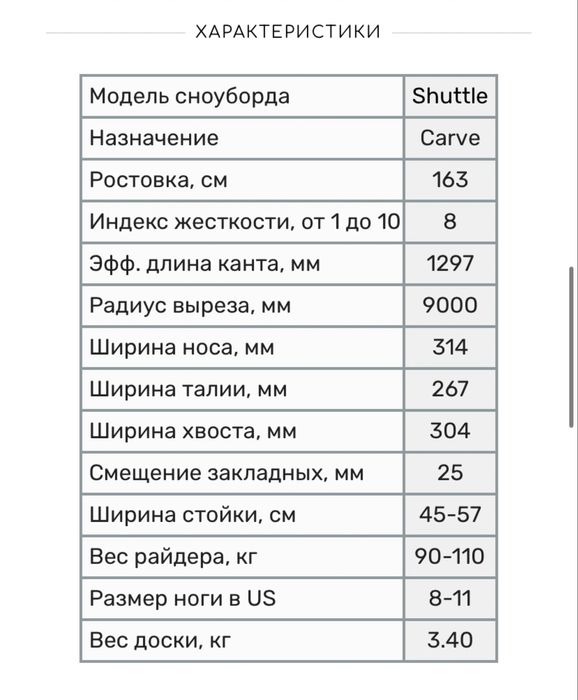 ХАРАКТЕРИСТИКИ

| Модель сноуборда | Shuttle |
|---|---|
| Назначение | Carve |
| Ростовка, см | 163 |
| Индекс жесткости, от 1 до 10 | 8 |
| Эфф. длина канта, мм | 1297 |
| Радиус выреза, мм | 9000 |
| Ширина носа, мм | 314 |
| Ширина талии, мм | 267 |
| Ширина хвоста, мм | 304 |
| Смещение закладных, мм | 25 |
| Ширина стойки, см | 45-57 |
| Вес райдера, кг | 90-110 |
| Размер ноги в US | 8-11 |
| Вес доски, кг | 3.40 |